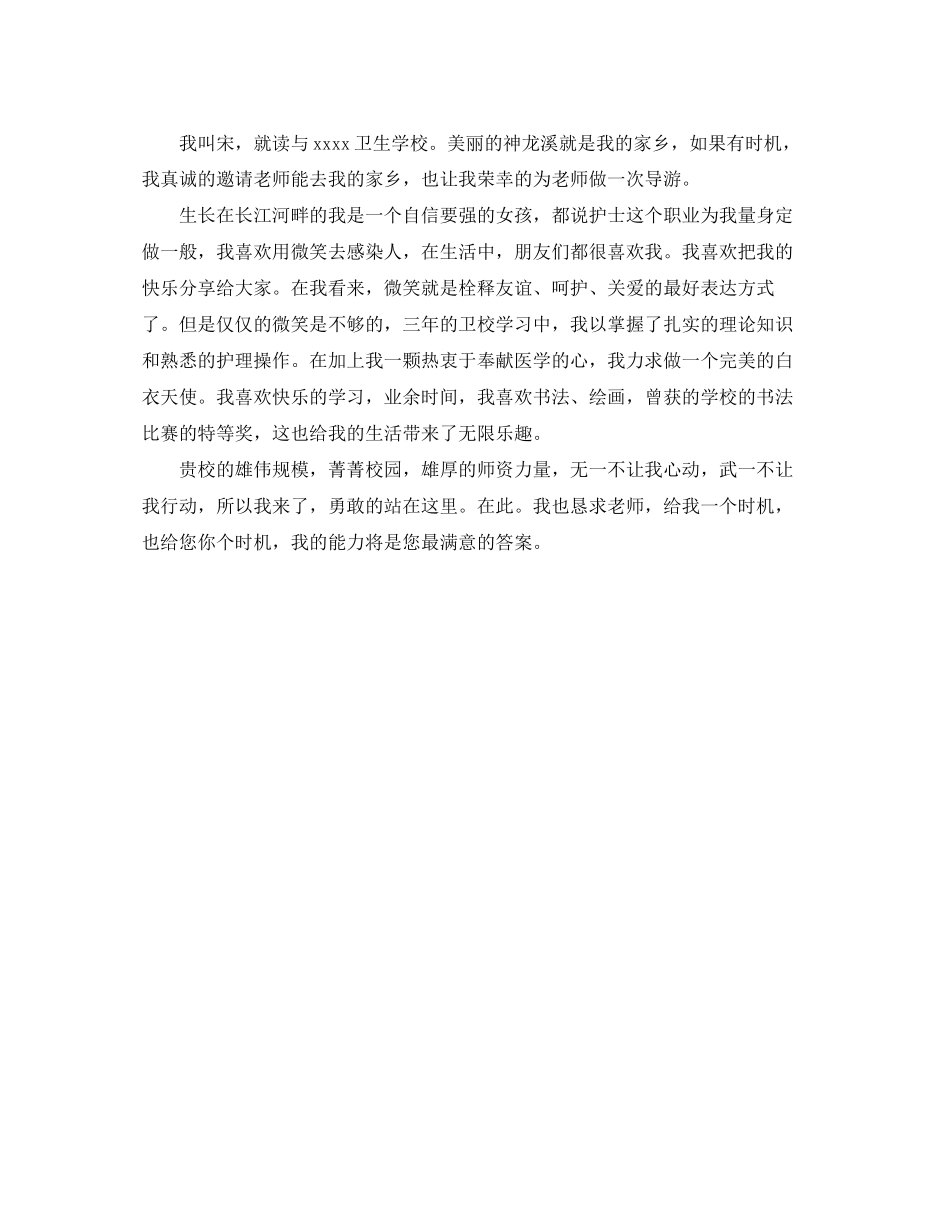 我叫宋，就读与 xxxx 卫生学校。美丽的神龙溪就是我的家乡，如果有时机，我真诚的邀请老师能去我的家乡，也让我荣幸的为老师做一次导游。

生长在长江河畔的我是一个自信要强的女孩，都说护士这个职业为我量身定做一般，我喜欢用微笑去感染人，在生活中，朋友们都很喜欢我。我喜欢把我的快乐分享给大家。在我看来，微笑就是栓释友谊、呵护、关爱的最好表达方式了。但是仅仅的微笑是不够的，三年的卫校学习中，我以掌握了扎实的理论知识和熟悉的护理操作。在加上我一颗热衷于奉献医学的心，我力求做一个完美的白衣天使。我喜欢快乐的学习，业余时间，我喜欢书法、绘画，曾获的学校的书法比赛的特等奖，这也给我的生活带来了无限乐趣。

贵校的雄伟规模，菁菁校园，雄厚的师资力量，无一不让我心动，武一不让我行动，所以我来了，勇敢的站在这里。在此。我也恳求老师，给我一个时机，也给您你个时机，我的能力将是您最满意的答案。